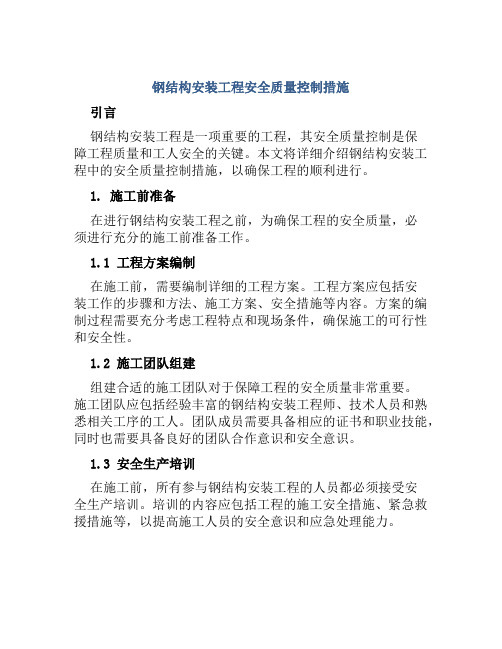 钢结构安装工程安全质量控制措施

引言

钢结构安装工程是一项重要的工程，其安全质量控制是保障工程质量和工人安全的关键。本文将详细介绍钢结构安装工程中的安全质量控制措施，以确保工程的顺利进行。

1. 施工前准备

在进行钢结构安装工程之前，为确保工程的安全质量，必须进行充分的施工前准备工作。

1.1 工程方案编制

在施工前，需要编制详细的工程方案。工程方案应包括安装工作的步骤和方法、施工方案、安全措施等内容。方案的编制过程需要充分考虑工程特点和现场条件，确保施工的可行性和安全性。

1.2 施工团队组建

组建合适的施工团队对于保障工程的安全质量非常重要。施工团队应包括经验丰富的钢结构安装工程师、技术人员和熟悉相关工序的工人。团队成员需要具备相应的证书和职业技能，同时也需要具备良好的团队合作意识和安全意识。

1.3 安全生产培训

在施工前，所有参与钢结构安装工程的人员都必须接受安全生产培训。培训的内容应包括工程的施工安全措施、紧急救援措施等，以提高施工人员的安全意识和应急处理能力。